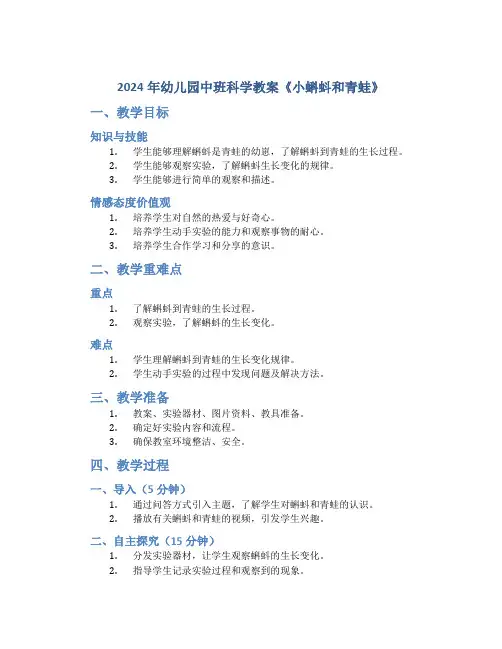 2024 年幼儿园中班科学教案《小蝌蚪和青蛙》

一、教学目标

知识与技能

1. 学生能够理解蝌蚪是青蛙的幼崽，了解蝌蚪到青蛙的生长过程。
2. 学生能够观察实验，了解蝌蚪生长变化的规律。
3. 学生能够进行简单的观察和描述。

情感态度价值观

1. 培养学生对自然的热爱与好奇心。
2. 培养学生动手实验的能力和观察事物的耐心。
3. 培养学生合作学习和分享的意识。

二、教学重难点

重点

1. 了解蝌蚪到青蛙的生长过程。
2. 观察实验，了解蝌蚪的生长变化。

难点

1. 学生理解蝌蚪到青蛙的生长变化规律。
2. 学生动手实验的过程中发现问题及解决方法。

三、教学准备

1. 教案、实验器材、图片资料、教具准备。
2. 确定好实验内容和流程。
3. 确保教室环境整洁、安全。

四、教学过程

一、导入（5 分钟）

1. 通过问答方式引入主题，了解学生对蝌蚪和青蛙的认识。
2. 播放有关蝌蚪和青蛙的视频，引发学生兴趣。

二、自主探究（15 分钟）

1. 分发实验器材，让学生观察蝌蚪的生长变化。
2. 指导学生记录实验过程和观察到的现象。